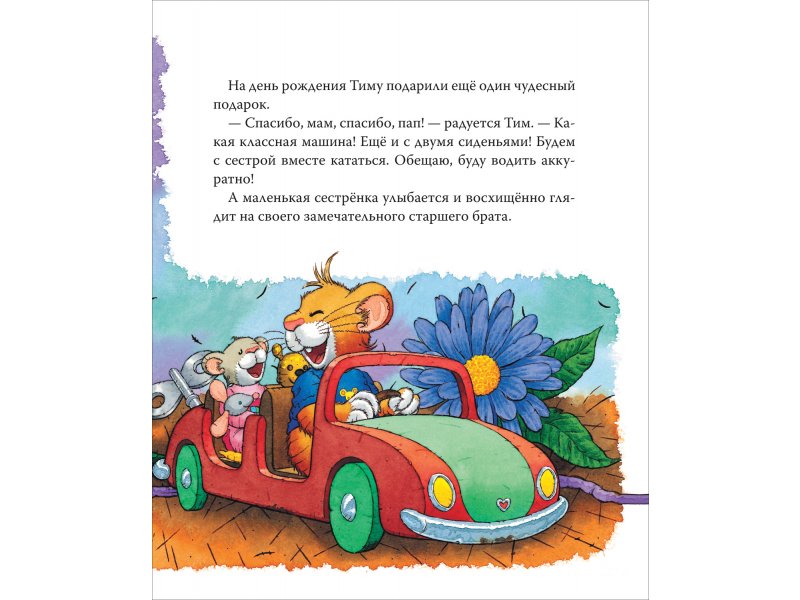 На день рождения Тиму подарили ещё один чудесный подарок.

— Спасибо, мам, спасибо, пап! — радуется Тим. — Какая классная машина! Ещё и с двумя сиденьями! Будем с сестрой вместе кататься. Обещаю, буду водить аккуратно!

А маленькая сестрёнка улыбается и восхищённо глядит на своего замечательного старшего брата.